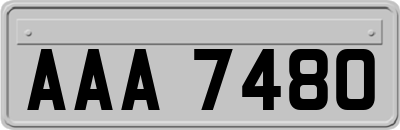 AAA 7480